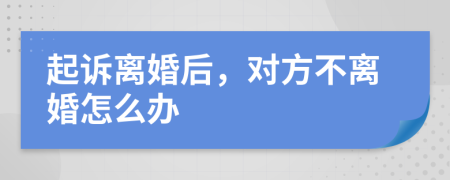 起诉离婚后，对方不离婚怎么办